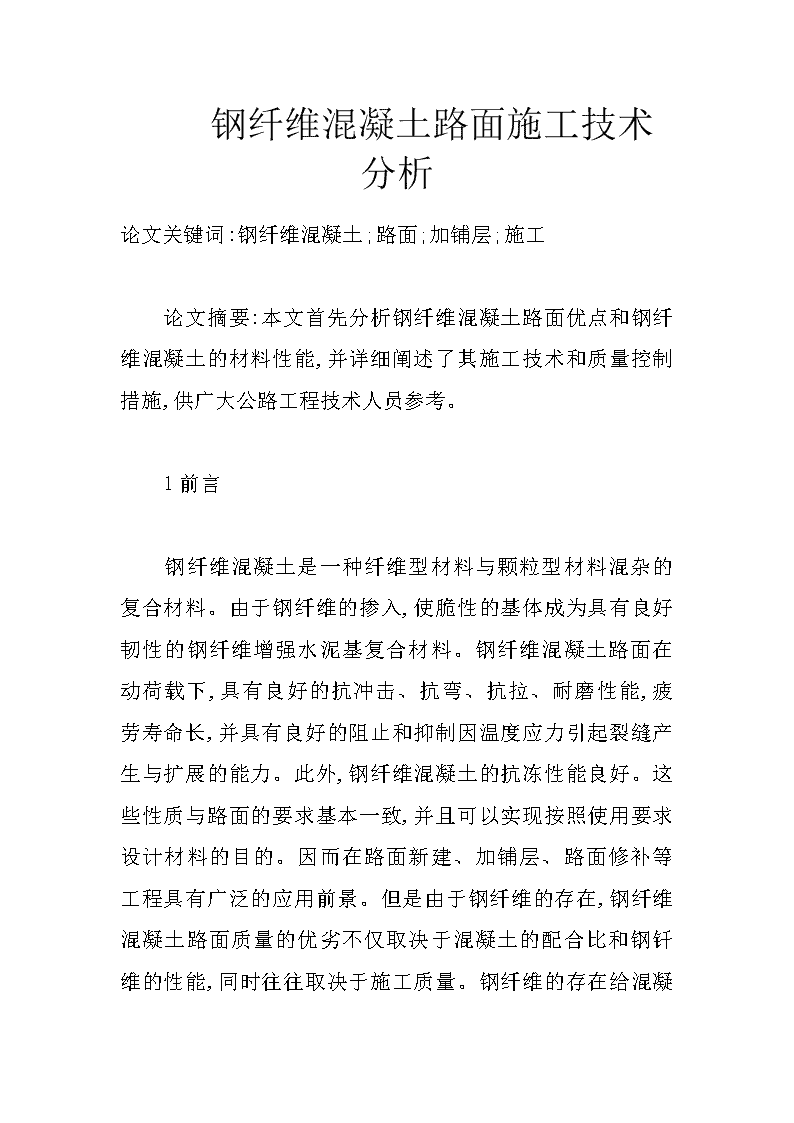 钢纤维混凝土路面施工技术分析

论文关键词:钢纤维混凝土;路面;加铺层;施工

论文摘要:本文首先分析钢纤维混凝土路面优点和钢纤维混凝土的材料性能,并详细阐述了其施工技术和质量控制措施,供广大公路工程技术人员参考。

1 前言

钢纤维混凝土是一种纤维型材料与颗粒型材料混杂的复合材料。由于钢纤维的掺入,使脆性的基体成为具有良好韧性的钢纤维增强水泥基复合材料。钢纤维混凝土路面在动荷载下,具有良好的抗冲击、抗弯、抗拉、耐磨性能,疲劳寿命长,并具有良好的阻止和抑制因温度应力引起裂缝产生与扩展的能力。此外,钢纤维混凝土的抗冻性能良好。这些性质与路面的要求基本一致,并且可以实现按照使用要求设计材料的目的。因而在路面新建、加铺层、路面修补等工程具有广泛的应用前景。但是由于钢纤维的存在,钢纤维混凝土路面质量的优劣不仅取决于混凝土的配合比和钢钎维的性能,同时往往取决于施工质量。钢纤维的存在给混凝